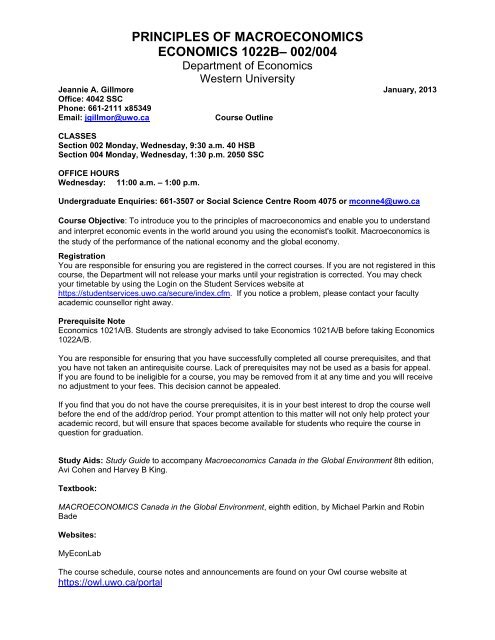 PRINCIPLES OF MACROECONOMICS
ECONOMICS 1022B– 002/004
Department of Economics
Western University

Jeannie A. Gillmore
January, 2013
Office: 4042 SSC
Phone: 661-2111 x85349
Email: jgillmor@uwo.ca
Course Outline

CLASSES
Section 002 Monday, Wednesday, 9:30 a.m. 40 HSB
Section 004 Monday, Wednesday, 1:30 p.m. 2050 SSC

OFFICE HOURS
Wednesday: 11:00 a.m. – 1:00 p.m.

Undergraduate Enquiries: 661-3507 or Social Science Centre Room 4075 or mconne4@uwo.ca

Course Objective: To introduce you to the principles of macroeconomics and enable you to understand and interpret economic events in the world around you using the economist's toolkit. Macroeconomics is the study of the performance of the national economy and the global economy.

Registration
You are responsible for ensuring you are registered in the correct courses. If you are not registered in this course, the Department will not release your marks until your registration is corrected. You may check your timetable by using the Login on the Student Services website at https://studentservices.uwo.ca/secure/index.cfm. If you notice a problem, please contact your faculty academic counsellor right away.

Prerequisite Note
Economics 1021A/B. Students are strongly advised to take Economics 1021A/B before taking Economics 1022A/B.

You are responsible for ensuring that you have successfully completed all course prerequisites, and that you have not taken an antirequisite course. Lack of prerequisites may not be used as a basis for appeal. If you are found to be ineligible for a course, you may be removed from it at any time and you will receive no adjustment to your fees. This decision cannot be appealed.

If you find that you do not have the course prerequisites, it is in your best interest to drop the course well before the end of the add/drop period. Your prompt attention to this matter will not only help protect your academic record, but will ensure that spaces become available for students who require the course in question for graduation.

Study Aids: Study Guide to accompany Macroeconomics Canada in the Global Environment 8th edition, Avi Cohen and Harvey B King.

Textbook:

MACROECONOMICS Canada in the Global Environment, eighth edition, by Michael Parkin and Robin Bade

Websites:

MyEconLab

The course schedule, course notes and announcements are found on your Owl course website at https://owl.uwo.ca/portal